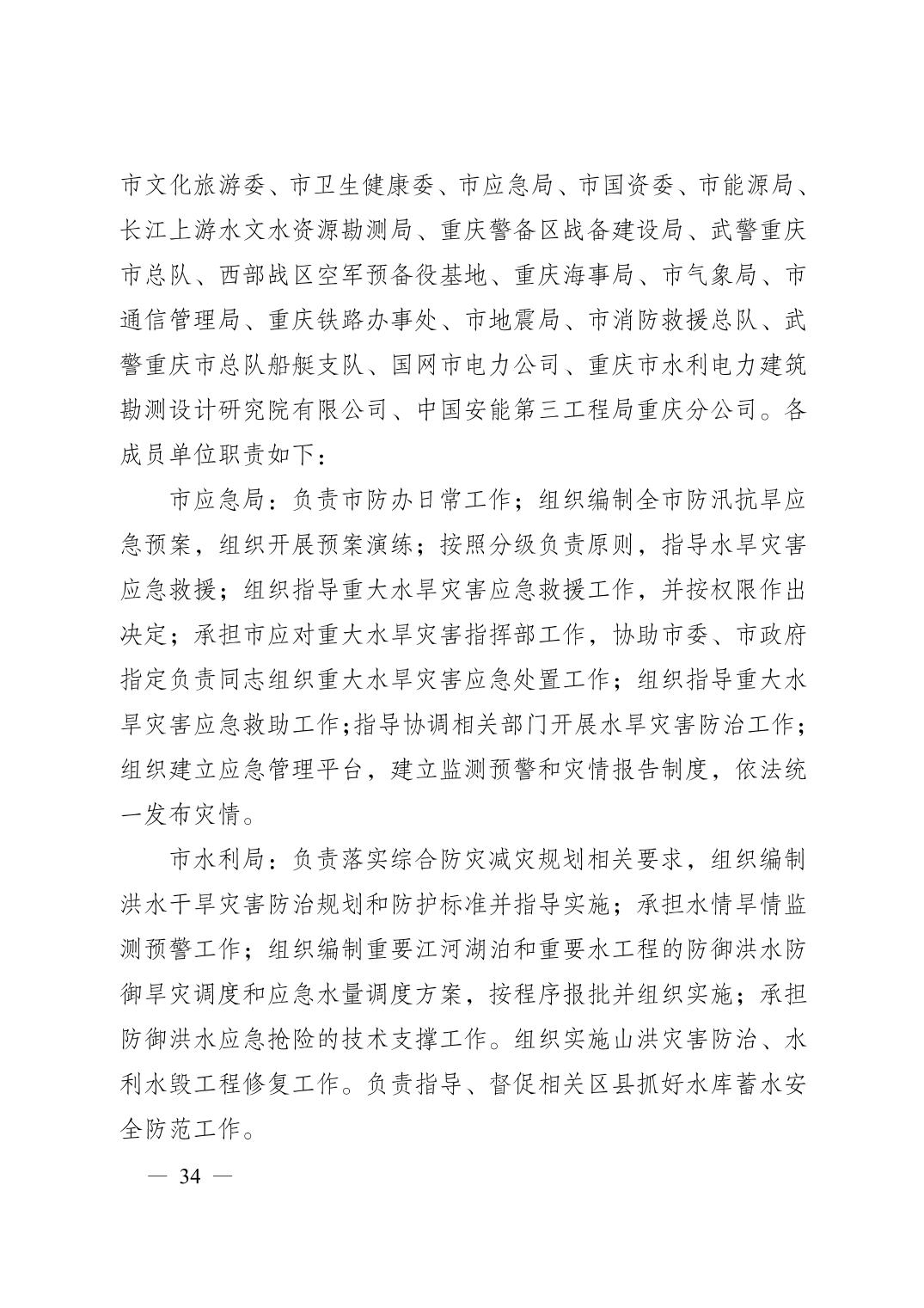 市文化旅游委、市卫生健康委、市应急局、市国资委、市能源局、长江上游水文水资源勘测局、重庆警备区战备建设局、武警重庆市总队、西部战区空军预备役基地、重庆海事局、市气象局、市通信管理局、重庆铁路办事处、市地震局、市消防救援总队、武警重庆市总队船艇支队、国网市电力公司、重庆市水利电力建筑勘测设计研究院有限公司、中国安能第三工程局重庆分公司。各成员单位职责如下：

市应急局：负责市防办日常工作；组织编制全市防汛抗旱应急预案，组织开展预案演练；按照分级负责原则，指导水旱灾害应急救援；组织指导重大水旱灾害应急救援工作，并按权限作出决定；承担市应对重大水旱灾害指挥部工作，协助市委、市政府指定负责同志组织重大水旱灾害应急处置工作；组织指导重大水旱灾害应急救助工作;指导协调相关部门开展水旱灾害防治工作；组织建立应急管理平台，建立监测预警和灾情报告制度，依法统一发布灾情。

市水利局：负责落实综合防灾减灾规划相关要求，组织编制洪水干旱灾害防治规划和防护标准并指导实施；承担水情旱情监测预警工作；组织编制重要江河湖泊和重要水工程的防御洪水防御旱灾调度和应急水量调度方案，按程序报批并组织实施；承担防御洪水应急抢险的技术支撑工作。组织实施山洪灾害防治、水利水毁工程修复工作。负责指导、督促相关区县抓好水库蓄水安全防范工作。

— 34 —